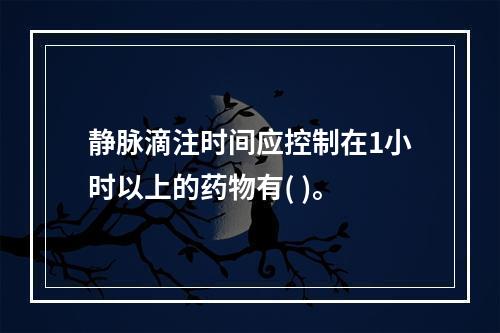 静脉滴注时间应控制在1小时以上的药物有( )。